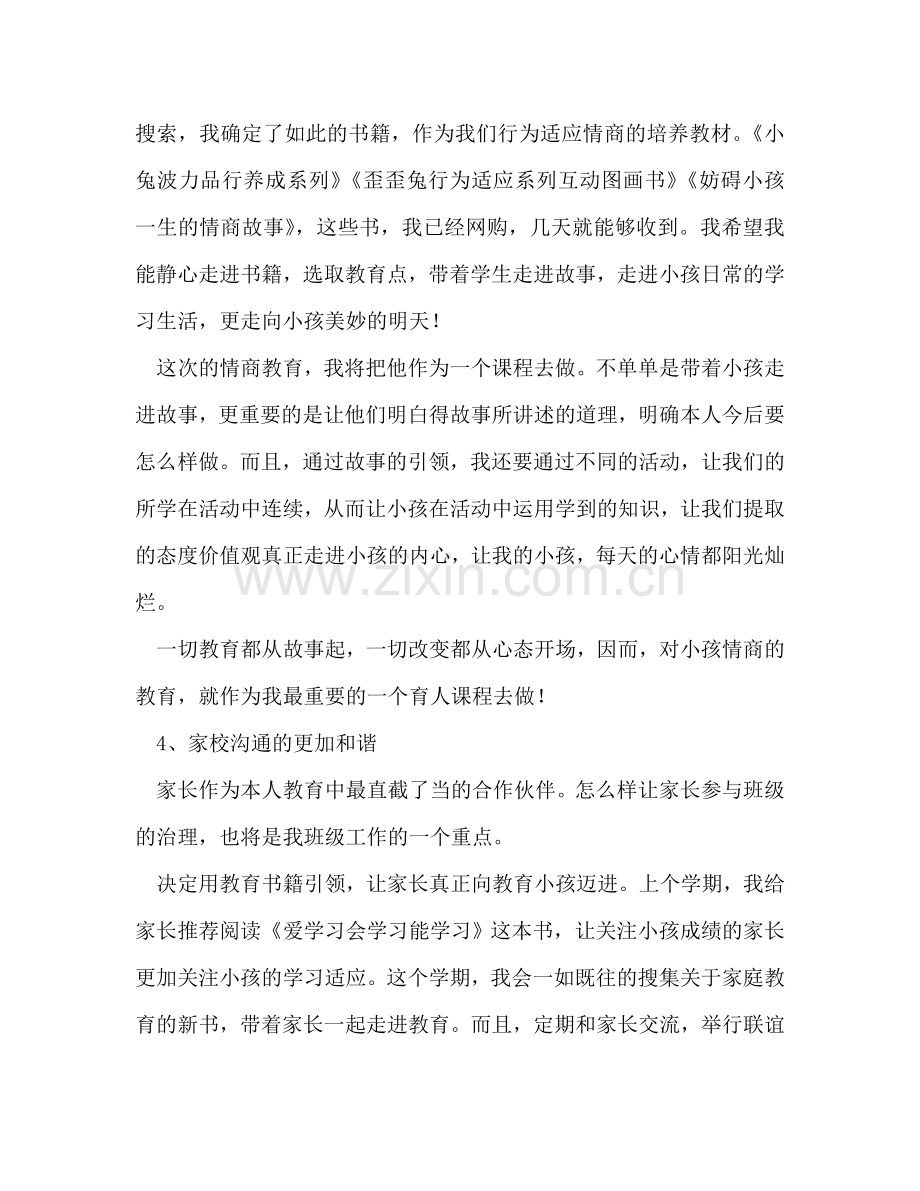 搜索，我确定了如此的书籍，作为我们行为适应情商的培养教材。《小兔波力品行养成系列》《歪歪兔行为适应系列互动图画书》《妨碍小孩一生的情商故事》，这些书，我已经网购，几天就能够收到。我希望我能静心走进书籍，选取教育点，带着学生走进故事，走进小孩日常的学习生活，更走向小孩美妙的明天！

这次的情商教育，我将把他作为一个课程去做。不单单是带着小孩走进故事，更重要的是让他们明白得故事所讲述的道理，明确本人今后要怎么样做。而且，通过故事的引领，我还要通过不同的活动，让我们的所学在活动中连续，从而让小孩在活动中运用学到的知识，让我们提取的态度价值观真正走进小孩的内心，让我的小孩，每天的心情都阳光灿烂。

一切教育都从故事起，一切改变都从心态开场，因而，对小孩情商的教育，就作为我最重要的一个育人课程去做！

4、家校沟通的更加和谐

家长作为本人教育中最直截了当的合作伙伴。怎么样让家长参与班级的治理，也将是我班级工作的一个重点。

决定用教育书籍引领，让家长真正向教育小孩迈进。上个学期，我给家长推荐阅读《爱学习会学习能学习》这本书，让关注小孩成绩的家长更加关注小孩的学习适应。这个学期，我会一如既往的搜集关于家庭教育的新书，带着家长一起走进教育。而且，定期和家长交流，举行联谊

www.zixin.com.cn